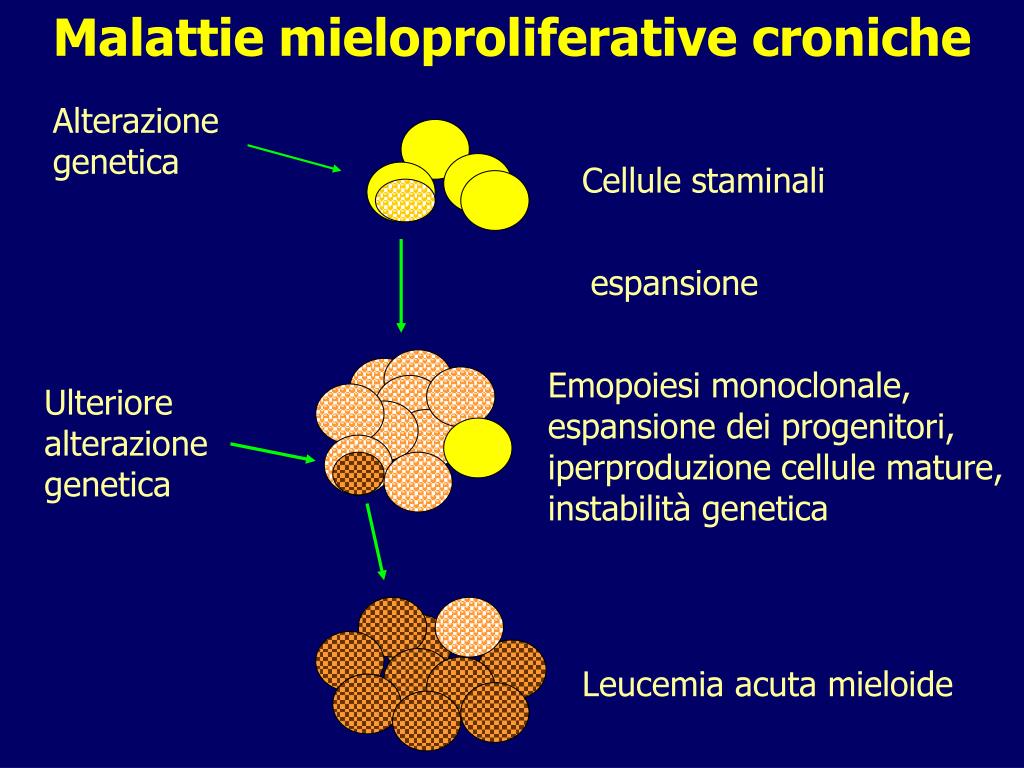 Malattie mieloproliferative croniche

Alterazione genetica

Cellule staminali

espansione

Ulteriore alterazione genetica

Emopoiesi monoclonale, espansione dei progenitori, iperproduzione cellule mature, instabilità genetica

Leucemia acuta mieloide